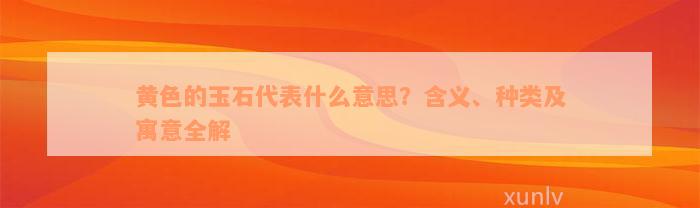 黄色的玉石代表什么意思？含义、种类及寓意全解

xunlv